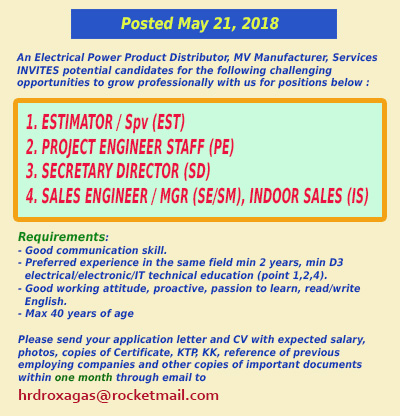 Posted May 21, 2018

An Electrical Power Product Distributor, MV Manufacturer, Services INVITES potential candidates for the following challenging opportunities to grow professionally with us for positions below :

1. ESTIMATOR / Spv (EST)
2. PROJECT ENGINEER STAFF (PE)
3. SECRETARY DIRECTOR (SD)
4. SALES ENGINEER / MGR (SE/SM), INDOOR SALES (IS)

Requirements:
- Good communication skill.
- Preferred experience in the same field min 2 years, min D3 electrical/electronic/IT technical education (point 1,2,4).
- Good working attitude, proactive, passion to learn, read/write English.
- Max 40 years of age

Please send your application letter and CV with expected salary, photos, copies of Certificate, KTP, KK, reference of previous employing companies and other copies of important documents within one month through email to

hrdroxagas@rocketmail.com